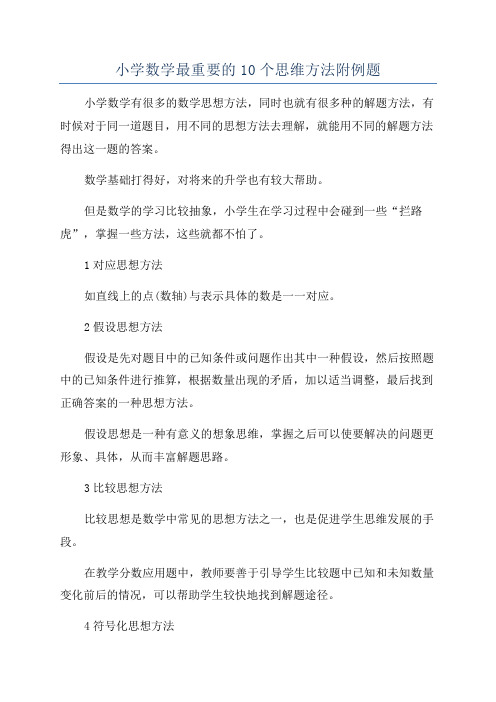 小学数学最重要的 10 个思维方法附例题

小学数学有很多的数学思想方法，同时也就有很多种的解题方法，有时候对于同一道题目，用不同的思想方法去理解，就能用不同的解题方法得出这一题的答案。

数学基础打得好，对将来的升学也有较大帮助。

但是数学的学习比较抽象，小学生在学习过程中会碰到一些“拦路虎”，掌握一些方法，这些就都不怕了。

1 对应思想方法

如直线上的点(数轴)与表示具体的数是一一对应。

2 假设思想方法

假设是先对题目中的已知条件或问题作出其中一种假设，然后按照题中的已知条件进行推算，根据数量出现的矛盾，加以适当调整，最后找到正确答案的一种思想方法。

假设思想是一种有意义的想象思维，掌握之后可以使要解决的问题更形象、具体，从而丰富解题思路。

3 比较思想方法

比较思想是数学中常见的思想方法之一，也是促进学生思维发展的手段。

在教学分数应用题中，教师要善于引导学生比较题中已知和未知数量变化前后的情况，可以帮助学生较快地找到解题途径。

4 符号化思想方法